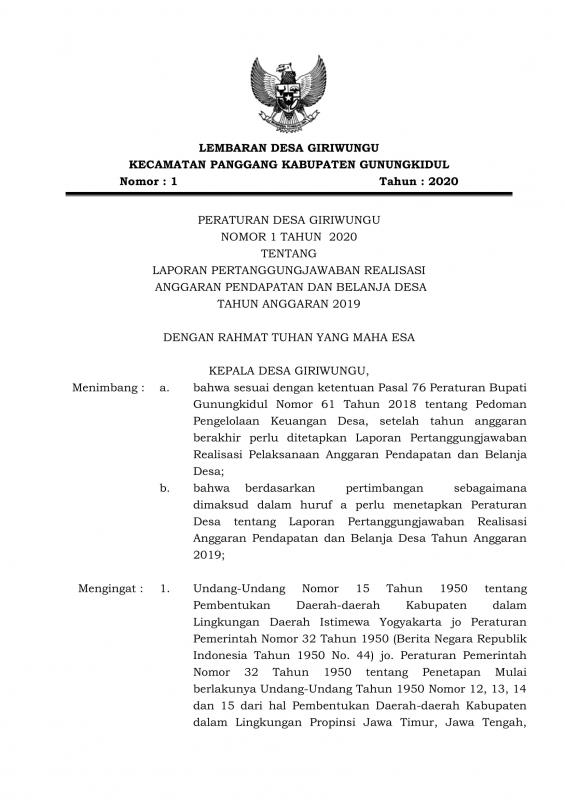 LEMBARAN DESA GIRIWUNGU
KECAMATAN PANGGANG KABUPATEN GUNUNGKIDUL
Nomor : 1 Tahun : 2020

PERATURAN DESA GIRIWUNGU
NOMOR 1 TAHUN 2020
TENTANG
LAPORAN PERTANGGUNGJAWABAN REALISASI
ANGGARAN PENDAPATAN DAN BELANJA DESA
TAHUN ANGGARAN 2019

DENGAN RAHMAT TUHAN YANG MAHA ESA

KEPALA DESA GIRIWUNGU,

Menimbang : a. bahwa sesuai dengan ketentuan Pasal 76 Peraturan Bupati Gunungkidul Nomor 61 Tahun 2018 tentang Pedoman Pengelolaan Keuangan Desa, setelah tahun anggaran berakhir perlu ditetapkan Laporan Pertanggungjawaban Realisasi Pelaksanaan Anggaran Pendapatan dan Belanja Desa;

b. bahwa berdasarkan pertimbangan sebagaimana dimaksud dalam huruf a perlu menetapkan Peraturan Desa tentang Laporan Pertanggungjawaban Realisasi Anggaran Pendapatan dan Belanja Desa Tahun Anggaran 2019;

Mengingat : 1. Undang-Undang Nomor 15 Tahun 1950 tentang Pembentukan Daerah-daerah Kabupaten dalam Lingkungan Daerah Istimewa Yogyakarta jo Peraturan Pemerintah Nomor 32 Tahun 1950 (Berita Negara Republik Indonesia Tahun 1950 No. 44) jo. Peraturan Pemerintah Nomor 32 Tahun 1950 tentang Penetapan Mulai berlakunya Undang-Undang Tahun 1950 Nomor 12, 13, 14 dan 15 dari hal Pembentukan Daerah-daerah Kabupaten dalam Lingkungan Propinsi Jawa Timur, Jawa Tengah,